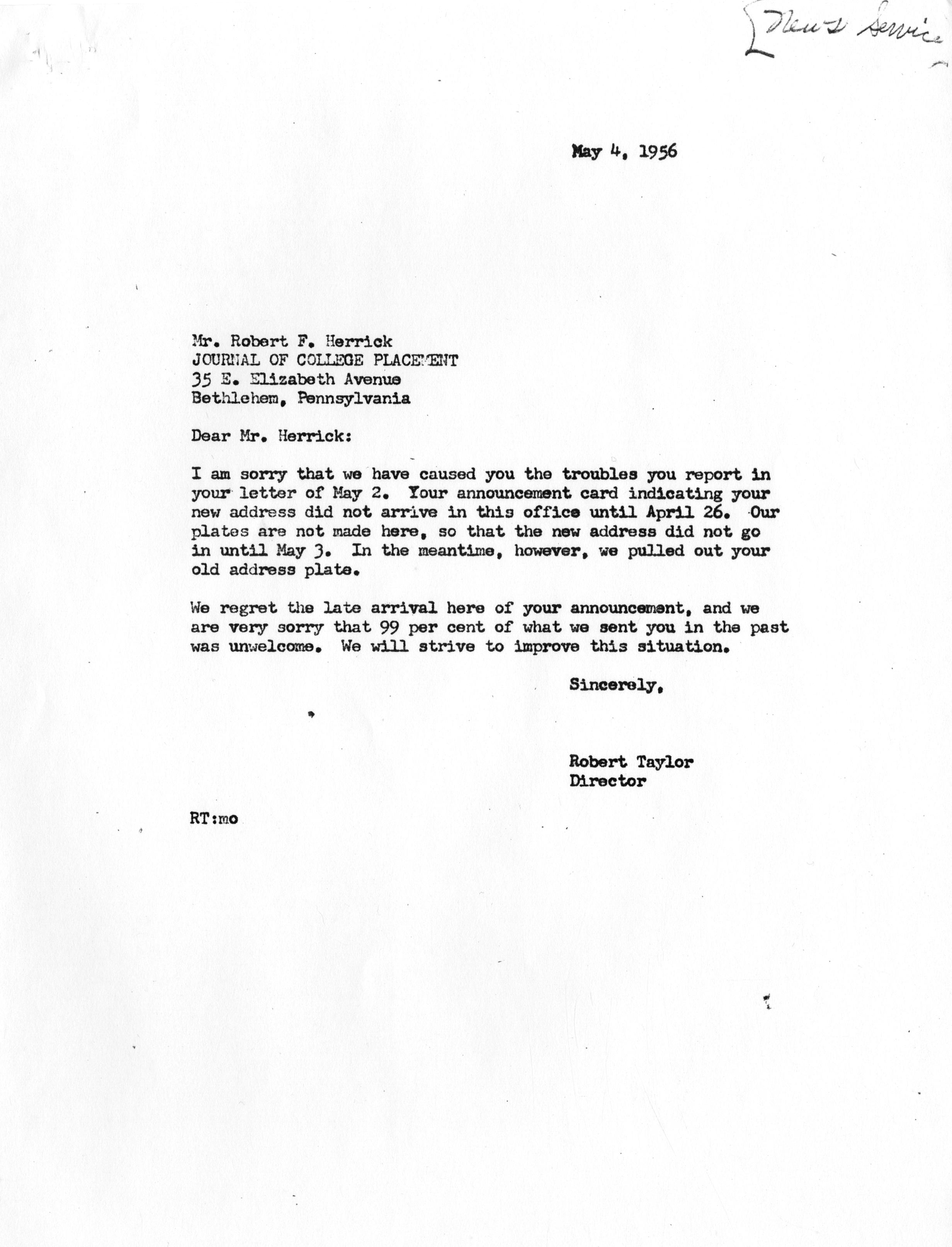 News Service

May 4, 1956

Mr. Robert F. Herrick
JOURNAL OF COLLEGE PLACEMENT
35 E. Elizabeth Avenue
Bethlehem, Pennsylvania

Dear Mr. Herrick:

I am sorry that we have caused you the troubles you report in your letter of May 2. Your announcement card indicating your new address did not arrive in this office until April 26. Our plates are not made here, so that the new address did not go in until May 3. In the meantime, however, we pulled out your old address plate.

We regret the late arrival here of your announcement, and we are very sorry that 99 per cent of what we sent you in the past was unwelcome. We will strive to improve this situation.

Sincerely,

Robert Taylor
Director

RT:mo